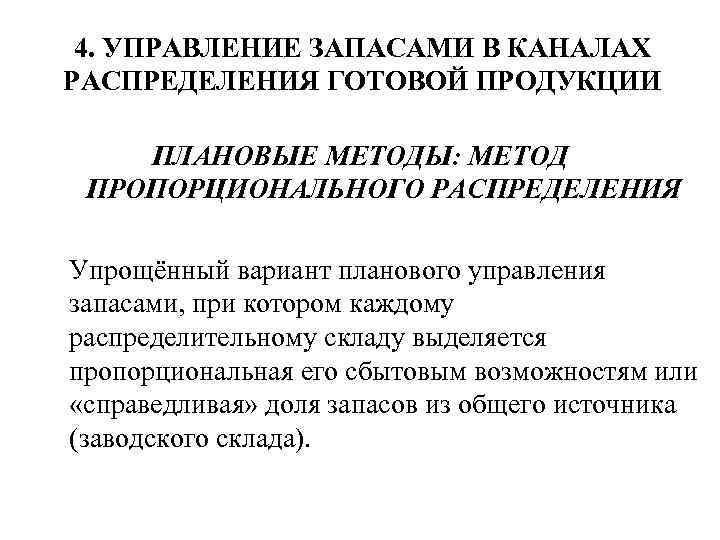 4. УПРАВЛЕНИЕ ЗАПАСАМИ В КАНАЛАХ РАСПРЕДЕЛЕНИЯ ГОТОВОЙ ПРОДУКЦИИ

ПЛАНОВЫЕ МЕТОДЫ: МЕТОД ПРОПОРЦИОНАЛЬНОГО РАСПРЕДЕЛЕНИЯ

Упрощённый вариант планового управления запасами, при котором каждому распределительному складу выделяется пропорциональная его сбытовым возможностям или «справедливая» доля запасов из общего источника (заводского склада).